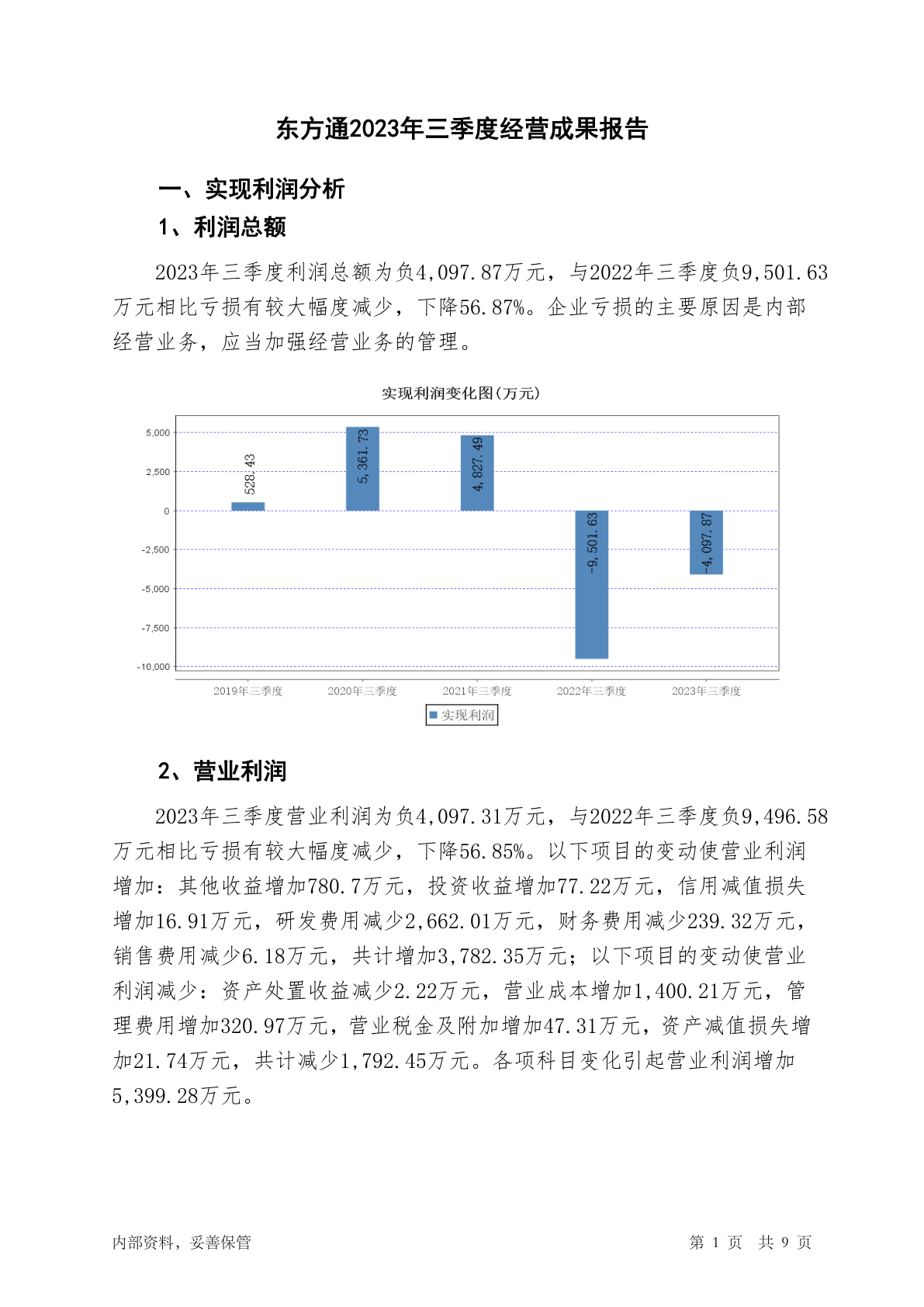 东方通2023年三季度经营成果报告

一、实现利润分析

1、利润总额

2023年三季度利润总额为负4,097.87万元，与2022年三季度负9,501.63万元相比亏损有较大幅度减少，下降56.87%。企业亏损的主要原因是内部经营业务，应当加强经营业务的管理。

实现利润变化图(万元)

5,000
2,500
0
-2,500
-5,000
-7,500
-10,000

528.43
5,361.73
4,827.49
-9,501.63
-4,097.87

2019年三季度
2020年三季度
2021年三季度
2022年三季度
2023年三季度

实现利润

2、营业利润

2023年三季度营业利润为负4,097.31万元，与2022年三季度负9,496.58万元相比亏损有较大幅度减少，下降56.85%。以下项目的变动使营业利润增加：其他收益增加780.7万元，投资收益增加77.22万元，信用减值损失增加16.91万元，研发费用减少2,662.01万元，财务费用减少239.32万元，销售费用减少6.18万元，共计增加3,782.35万元；以下项目的变动使营业利润减少：资产处置收益减少2.22万元，营业成本增加1,400.21万元，管理费用增加320.97万元，营业税金及附加增加47.31万元，资产减值损失增加21.74万元，共计减少1,792.45万元。各项科目变化引起营业利润增加5,399.28万元。

内部资料，妥善保管

第 1 页 共 9 页